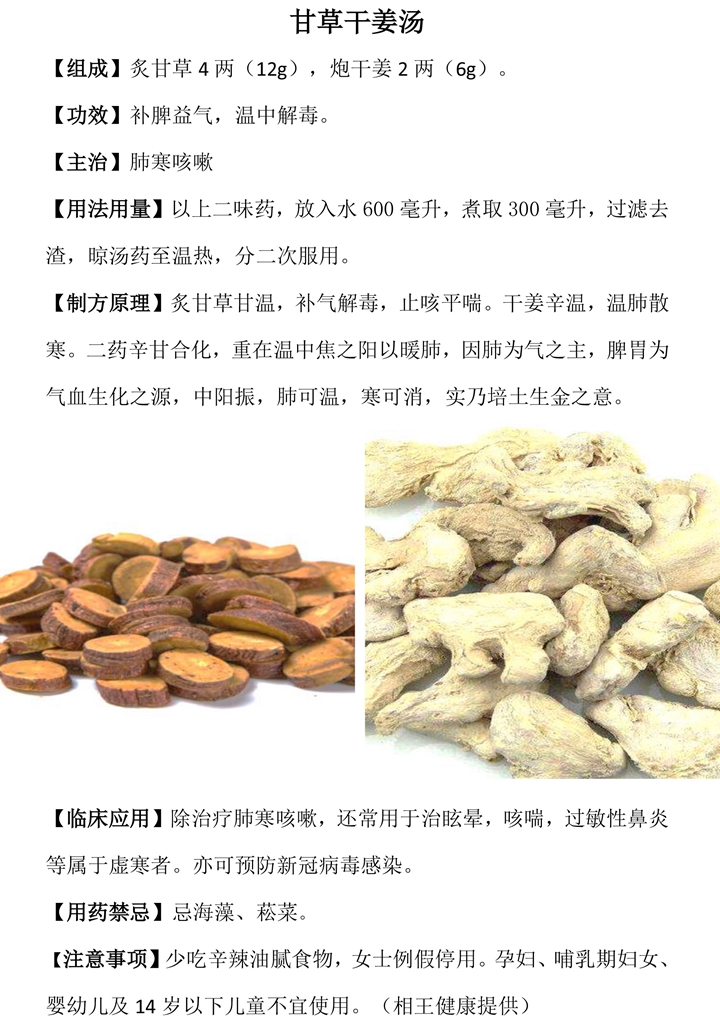 甘草干姜汤

【组成】炙甘草 4 两（12g），炮干姜 2 两（6g）。

【功效】补脾益气，温中解毒。

【主治】肺寒咳嗽

【用法用量】以上二味药，放入水 600 毫升，煮取 300 毫升，过滤去渣，晾汤药至温热，分二次服用。

【制方原理】炙甘草甘温，补气解毒，止咳平喘。干姜辛温，温肺散寒。二药辛甘合化，重在温中焦之阳以暖肺，因肺为气之主，脾胃为气血生化之源，中阳振，肺可温，寒可消，实乃培土生金之意。

【临床应用】除治疗肺寒咳嗽，还常用于治眩晕，咳喘，过敏性鼻炎等属于虚寒者。亦可预防新冠病毒感染。

【用药禁忌】忌海藻、菘菜。

【注意事项】少吃辛辣油腻食物，女士例假停用。孕妇、哺乳期妇女、婴幼儿及 14 岁以下儿童不宜使用。（相王健康提供）